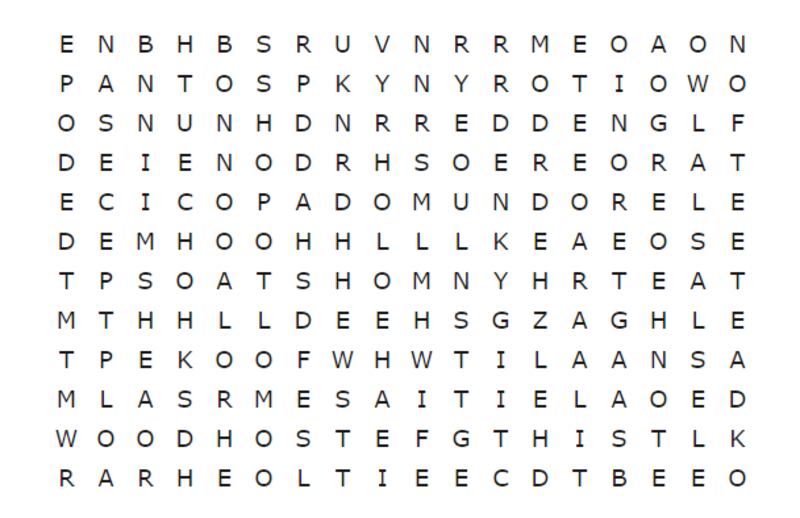 E N B H B S R U V N R R M E O A O N
P A N T O S P K Y N Y R O T I O W O
O S N U N H D N R R E D D E N G L F
D E I E N O D R H S O E R E O R A T
E C I C O P A D O M U N D O R E L E
D E M H O O H H L L L K E A E O S E
T P S O A T S H O M N Y H R T E A T
M T H H L L D E E H S G Z A G H L E
T P E K O O F W H W T I L A A N S A
M L A S R M E S A I T I E L A O E D
W O O D H O S T E F G T H I S T L K
R A R H E O L T I E E C D T B E E O